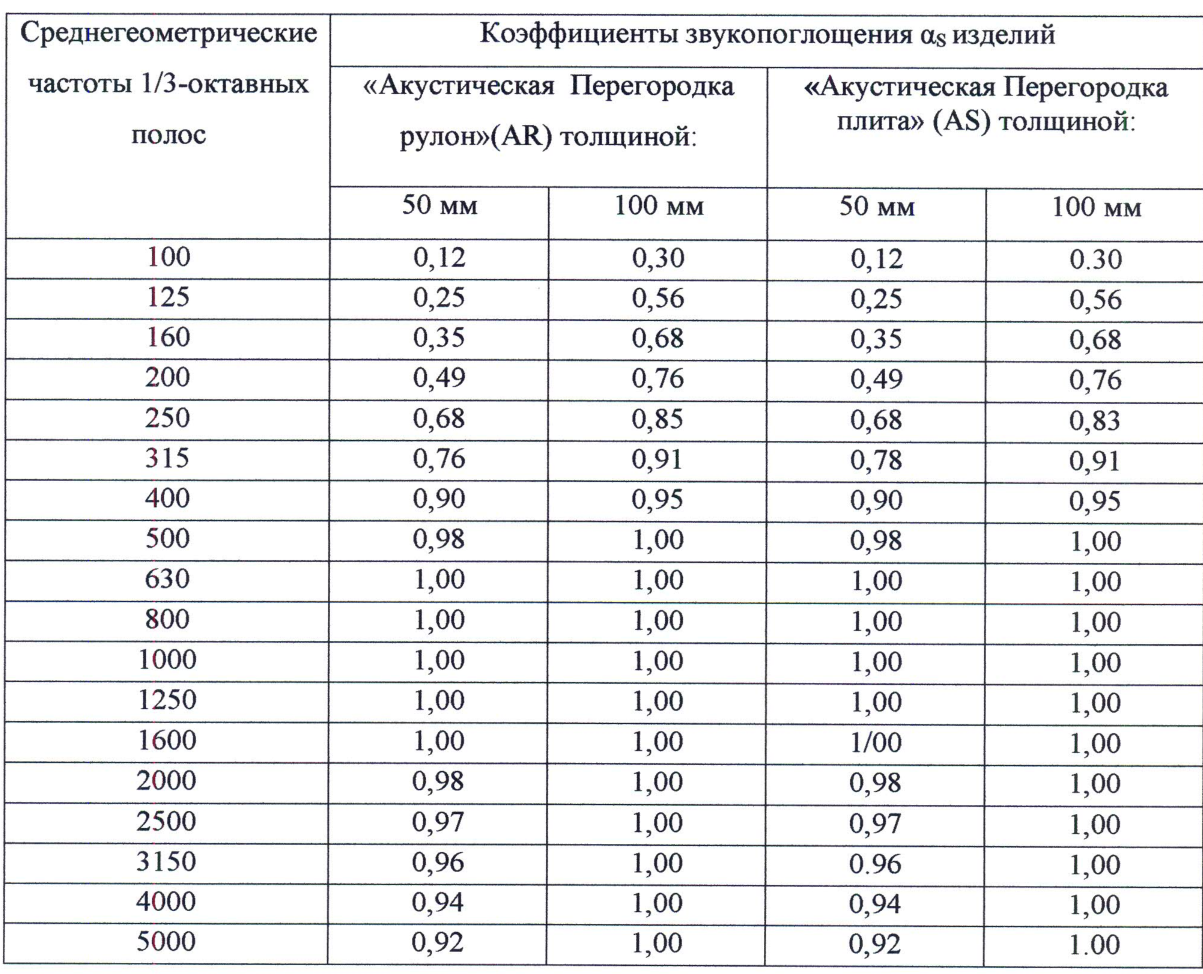 | Среднегеометрические частоты 1/3-октавных полос | Коэффициенты звукопоглощения $\alpha_S$ изделий | | | |
|---|---|---|---|---|
| | «Акустическая Перегородка рулон»(AR) толщиной: | | «Акустическая Перегородка плита» (AS) толщиной: | |
| | 50 мм | 100 мм | 50 мм | 100 мм |
| 100 | 0,12 | 0,30 | 0,12 | 0.30 |
| 125 | 0,25 | 0,56 | 0,25 | 0,56 |
| 160 | 0,35 | 0,68 | 0,35 | 0,68 |
| 200 | 0,49 | 0,76 | 0,49 | 0,76 |
| 250 | 0,68 | 0,85 | 0,68 | 0,83 |
| 315 | 0,76 | 0,91 | 0,78 | 0,91 |
| 400 | 0,90 | 0,95 | 0,90 | 0,95 |
| 500 | 0,98 | 1,00 | 0,98 | 1,00 |
| 630 | 1,00 | 1,00 | 1,00 | 1,00 |
| 800 | 1,00 | 1,00 | 1,00 | 1,00 |
| 1000 | 1,00 | 1,00 | 1,00 | 1,00 |
| 1250 | 1,00 | 1,00 | 1,00 | 1,00 |
| 1600 | 1,00 | 1,00 | 1/00 | 1,00 |
| 2000 | 0,98 | 1,00 | 0,98 | 1,00 |
| 2500 | 0,97 | 1,00 | 0,97 | 1,00 |
| 3150 | 0,96 | 1,00 | 0.96 | 1,00 |
| 4000 | 0,94 | 1,00 | 0,94 | 1,00 |
| 5000 | 0,92 | 1,00 | 0,92 | 1.00 |